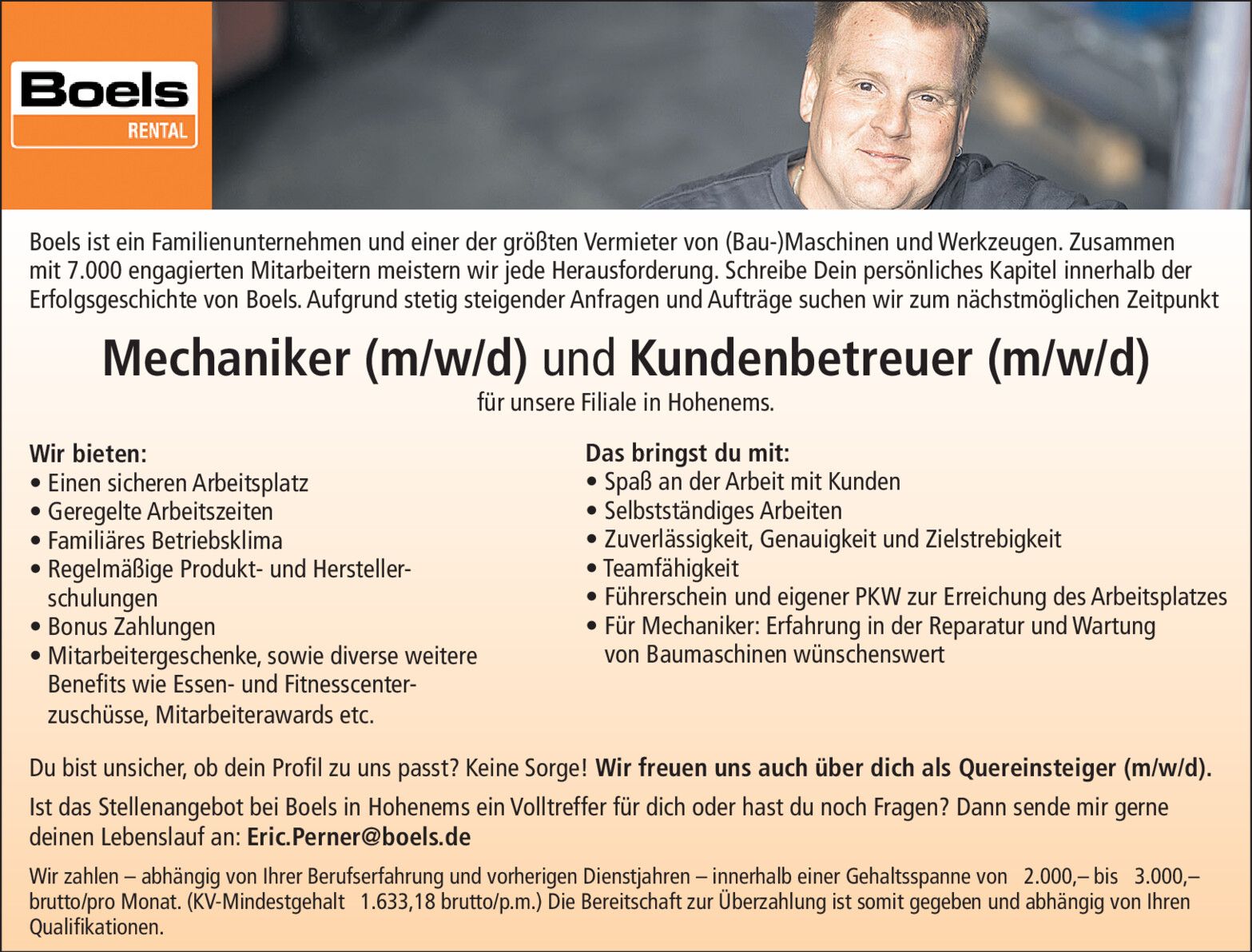 Boels
RENTAL

Boels ist ein Familienunternehmen und einer der größten Vermieter von (Bau-)Maschinen und Werkzeugen. Zusammen mit 7.000 engagierten Mitarbeitern meistern wir jede Herausforderung. Schreibe Dein persönliches Kapitel innerhalb der Erfolgsgeschichte von Boels. Aufgrund stetig steigender Anfragen und Aufträge suchen wir zum nächstmöglichen Zeitpunkt

Mechaniker (m/w/d) und Kundenbetreuer (m/w/d)
für unsere Filiale in Hohenems.

Wir bieten:
• Einen sicheren Arbeitsplatz
• Geregelte Arbeitszeiten
• Familiäres Betriebsklima
• Regelmäßige Produkt- und Herstellerschulungen
• Bonus Zahlungen
• Mitarbeitergeschenke, sowie diverse weitere Benefits wie Essen- und Fitnesscenterzuschüsse, Mitarbeiterawards etc.

Das bringst du mit:
• Spaß an der Arbeit mit Kunden
• Selbstständiges Arbeiten
• Zuverlässigkeit, Genauigkeit und Zielstrebigkeit
• Teamfähigkeit
• Führerschein und eigener PKW zur Erreichung des Arbeitsplatzes
• Für Mechaniker: Erfahrung in der Reparatur und Wartung von Baumaschinen wünschenswert

Du bist unsicher, ob dein Profil zu uns passt? Keine Sorge! Wir freuen uns auch über dich als Quereinsteiger (m/w/d).

Ist das Stellenangebot bei Boels in Hohenems ein Volltreffer für dich oder hast du noch Fragen? Dann sende mir gerne deinen Lebenslauf an: Eric.Perner@boels.de

Wir zahlen – abhängig von Ihrer Berufserfahrung und vorherigen Dienstjahren – innerhalb einer Gehaltsspanne von 2.000,– bis 3.000,– brutto/pro Monat. (KV-Mindestgehalt 1.633,18 brutto/p.m.) Die Bereitschaft zur Überzahlung ist somit gegeben und abhängig von Ihren Qualifikationen.